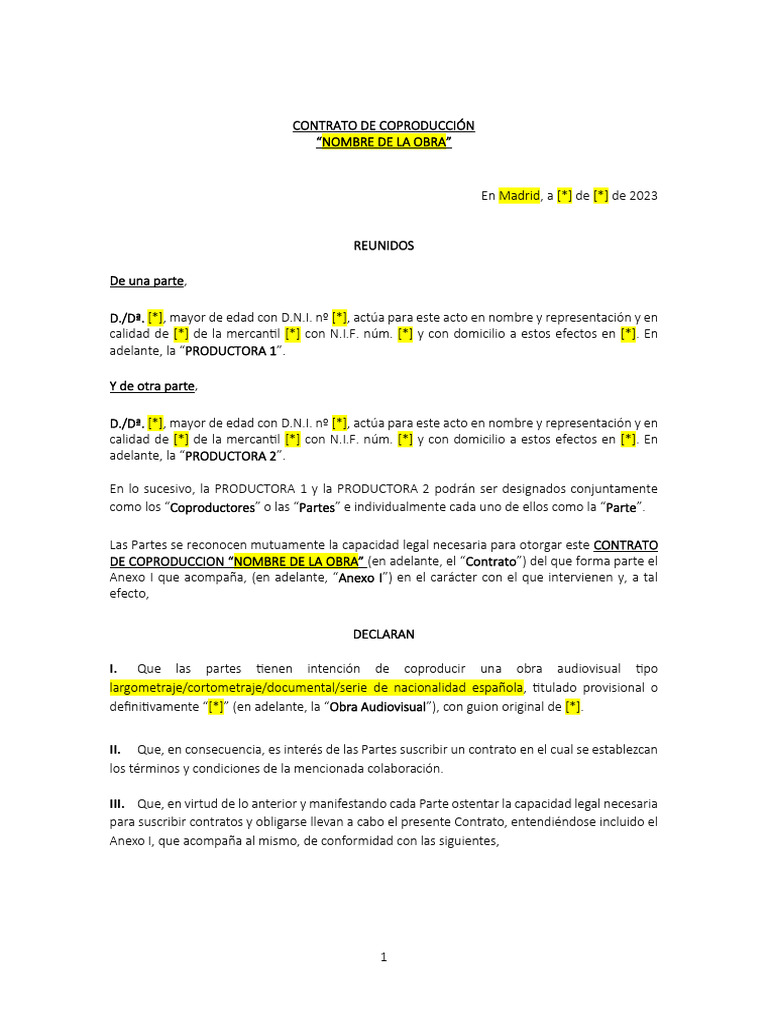 CONTRATO DE COPRODUCCIÓN
"NOMBRE DE LA OBRA"

En Madrid, a [*] de [*] de 2023

REUNIDOS

De una parte,

D./Dª. [*], mayor de edad con D.N.I. nº [*], actúa para este acto en nombre y representación y en calidad de [*] de la mercantil [*] con N.I.F. núm. [*] y con domicilio a estos efectos en [*]. En adelante, la "PRODUCTORA 1".

Y de otra parte,

D./Dª. [*], mayor de edad con D.N.I. nº [*], actúa para este acto en nombre y representación y en calidad de [*] de la mercantil [*] con N.I.F. núm. [*] y con domicilio a estos efectos en [*]. En adelante, la "PRODUCTORA 2".

En lo sucesivo, la PRODUCTORA 1 y la PRODUCTORA 2 podrán ser designados conjuntamente como los "Coproductores" o las "Partes" e individualmente cada uno de ellos como la "Parte".

Las Partes se reconocen mutuamente la capacidad legal necesaria para otorgar este CONTRATO DE COPRODUCCION "NOMBRE DE LA OBRA" (en adelante, el "Contrato") del que forma parte el Anexo I que acompaña, (en adelante, "Anexo I") en el carácter con el que intervienen y, a tal efecto,

DECLARAN

I. Que las partes tienen intención de coproducir una obra audiovisual tipo largometraje/cortometraje/documental/serie de nacionalidad española, titulado provisional o definitivamente "[*]" (en adelante, la "Obra Audiovisual"), con guion original de [*].

II. Que, en consecuencia, es interés de las Partes suscribir un contrato en el cual se establezcan los términos y condiciones de la mencionada colaboración.

III. Que, en virtud de lo anterior y manifestando cada Parte ostentar la capacidad legal necesaria para suscribir contratos y obligarse llevan a cabo el presente Contrato, entendiéndose incluido el Anexo I, que acompaña al mismo, de conformidad con las siguientes,

1